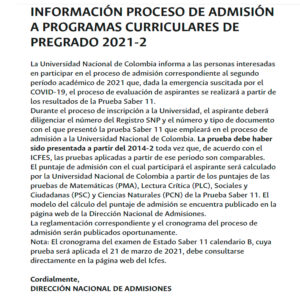 INFORMACIÓN PROCESO DE ADMISIÓN A PROGRAMAS CURRICULARES DE PREGRADO 2021-2

La Universidad Nacional de Colombia informa a las personas interesadas en participar en el proceso de admisión correspondiente al segundo período académico de 2021 que, dada la emergencia suscitada por el COVID-19, el proceso de evaluación de aspirantes se realizará a partir de los resultados de la Prueba Saber 11.
Durante el proceso de inscripción a la Universidad, el aspirante deberá diligenciar el número del Registro SNP y el número y tipo de documento con el que presentó la prueba Saber 11 que empleará en el proceso de admisión a la Universidad Nacional de Colombia. La prueba debe haber sido presentada a partir del 2014-2 toda vez que, de acuerdo con el ICFES, las pruebas aplicadas a partir de ese período son comparables.
El puntaje de admisión con el cual participará el aspirante será calculado por la Universidad Nacional de Colombia a partir de los puntajes de las pruebas de Matemáticas (PMA), Lectura Crítica (PLC), Sociales y Ciudadanas (PSC) y Ciencias Naturales (PCN) de la Prueba Saber 11. El modelo del cálculo del puntaje de admisión se encuentra publicado en la página web de la Dirección Nacional de Admisiones.
La reglamentación correspondiente y el cronograma del proceso de admisión serán publicados oportunamente.
Nota: El cronograma del examen de Estado Saber 11 calendario B, cuya prueba será aplicada el 21 de marzo de 2021, debe consultarse directamente en la página web del Icfes.

Cordialmente,
DIRECCIÓN NACIONAL DE ADMISIONES